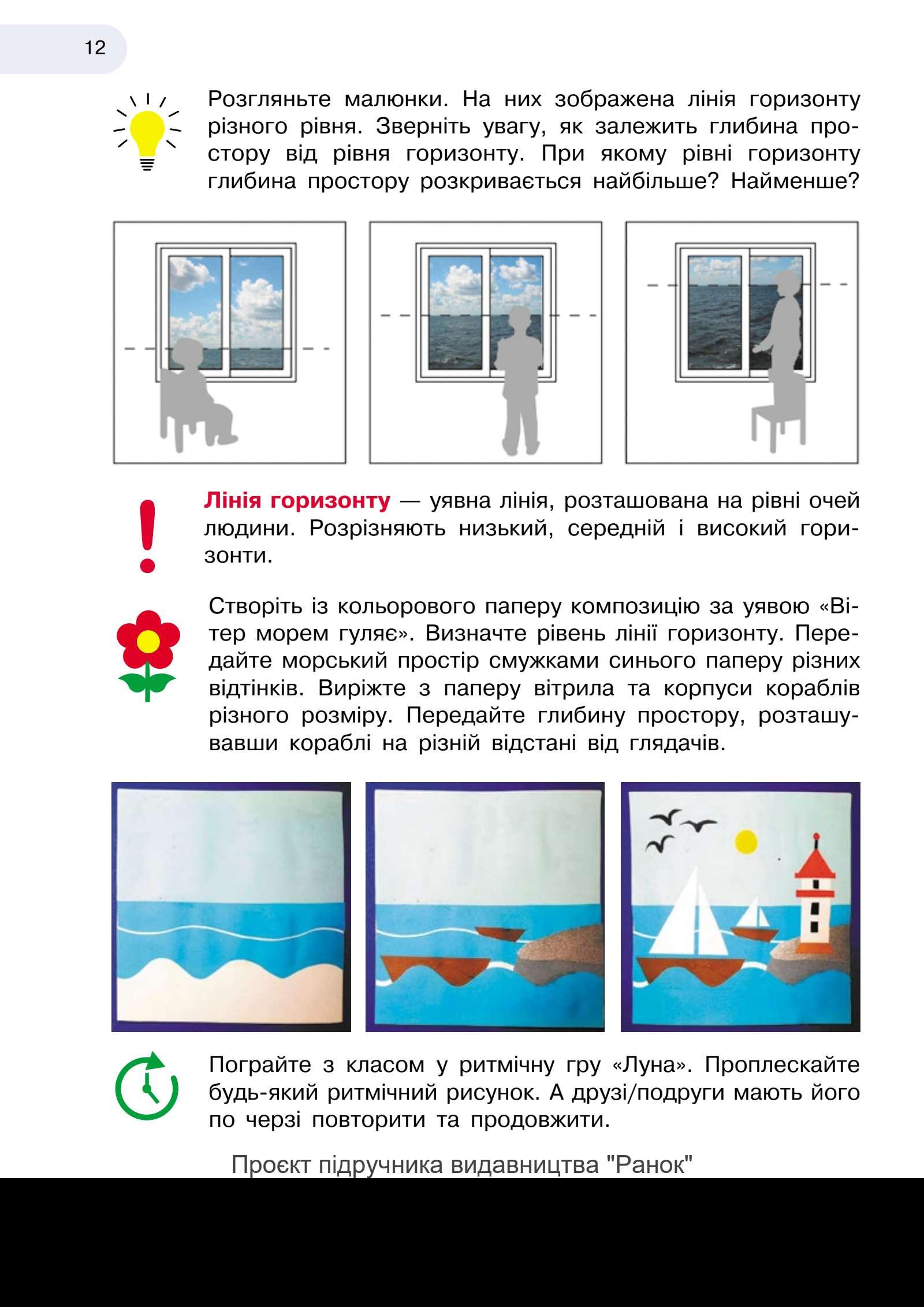 12

Розгляньте малюнки. На них зображена лінія горизонту різного рівня. Зверніть увагу, як залежить глибина простору від рівня горизонту. При якому рівні горизонту глибина простору розкривається найбільше? Найменше?

Лінія горизонту — уявна лінія, розташована на рівні очей людини. Розрізняють низький, середній і високий горизонти.

Створіть із кольорового паперу композицію за уявою «Вітер морем гуляє». Визначте рівень лінії горизонту. Передайте морський простір смужками синього паперу різних відтінків. Виріжте з паперу вітрила та корпуси кораблів різного розміру. Передайте глибину простору, розташувавши кораблі на різній відстані від глядачів.

Пограйте з класом у ритмічну гру «Луна». Проплескайте будь-який ритмічний рисунок. А друзі/подруги мають його по черзі повторити та продовжити.

Проєкт підручника видавництва "Ранок"